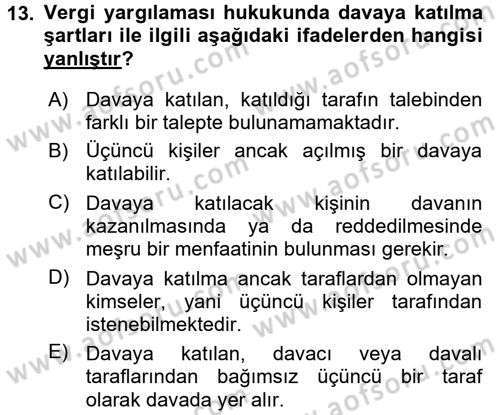 13. Vergi yargılaması hukukunda davaya katılma şartları ile ilgili aşağıdaki ifadelerden hangisi yanlıştır?

A) Davaya katılan, katıldığı tarafın talebinden farklı bir talepte bulunamamaktadır.

B) Üçüncü kişiler ancak açılmış bir davaya katılabilir.

C) Davaya katılacak kişinin davanın kazanılmasında ya da reddedilmesinde meşru bir menfaatinin bulunması gerekir.

D) Davaya katılma ancak taraflardan olmayan kimseler, yani üçüncü kişiler tarafından istenebilmektedir.

E) Davaya katılan, davacı veya davalı taraflarından bağımsız üçüncü bir taraf olarak davada yer alır.

www.aofsoru.com